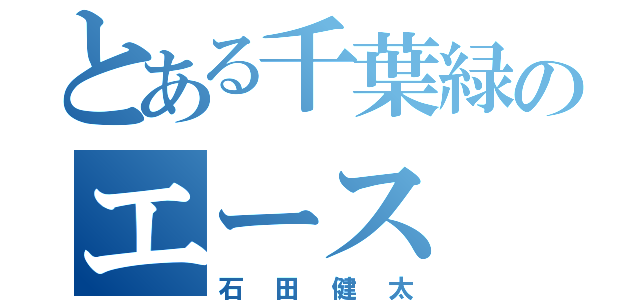 とある千葉緑のエース
石田健太